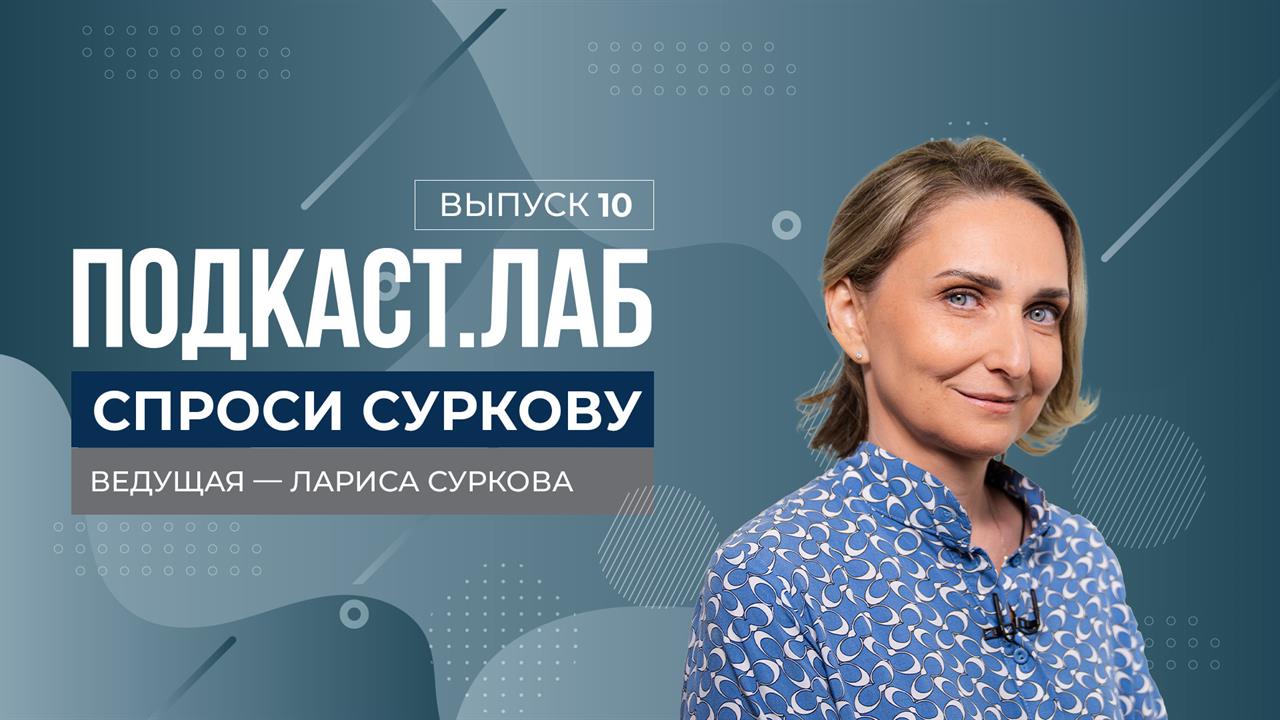 ВЫПУСК 10

ПОДКАСТ.ЛАБ

СПРОСИ СУРКОВУ

ВЕДУЩАЯ — ЛАРИСА СУРКОВА